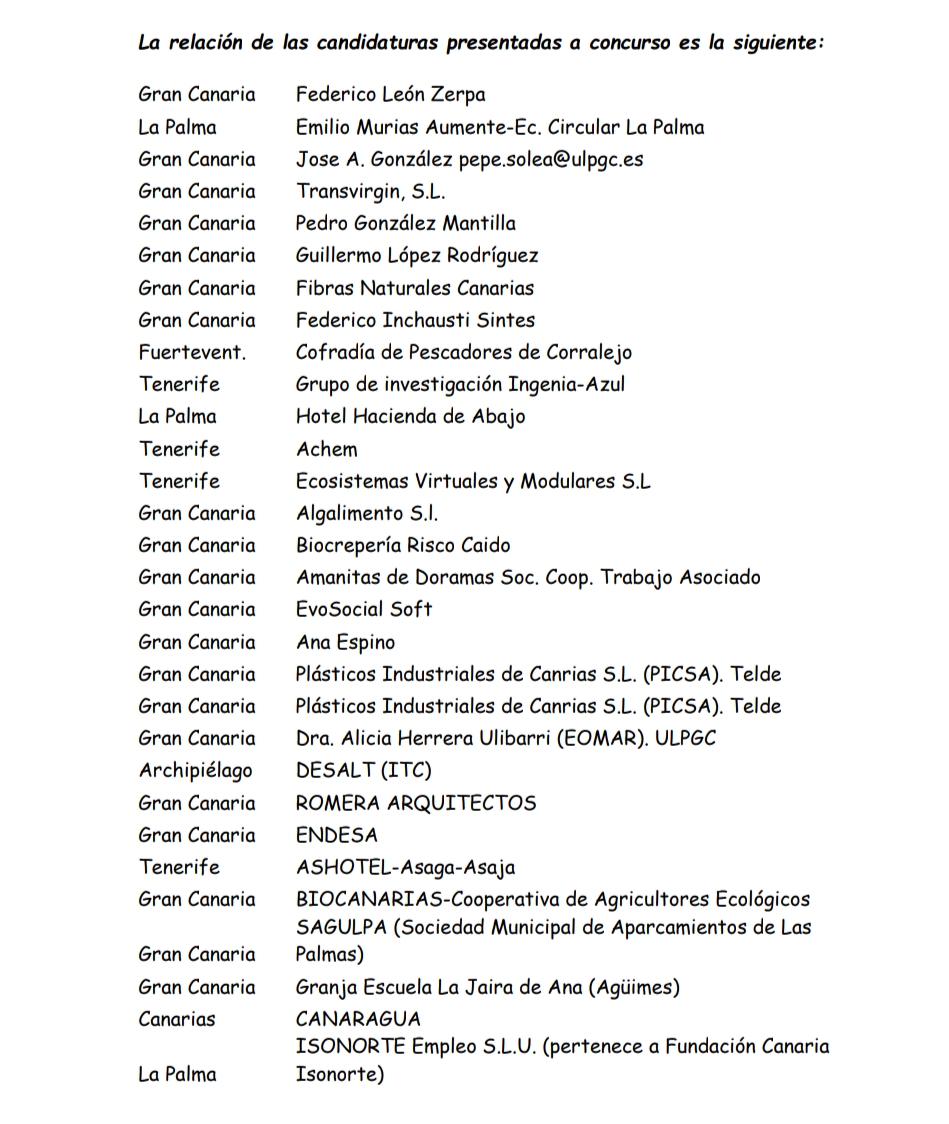 La relación de las candidaturas presentadas a concurso es la siguiente:

| | |
|---|---|
| Gran Canaria | Federico León Zerpa |
| La Palma | Emilio Murias Aumente-Ec. Circular La Palma |
| Gran Canaria | Jose A. González pepe.solea@ulpgc.es |
| Gran Canaria | Transvirgin, S.L. |
| Gran Canaria | Pedro González Mantilla |
| Gran Canaria | Guillermo López Rodríguez |
| Gran Canaria | Fibras Naturales Canarias |
| Gran Canaria | Federico Inchausti Sintes |
| Fuertevent. | Cofradía de Pescadores de Corralejo |
| Tenerife | Grupo de investigación Ingenia-Azul |
| La Palma | Hotel Hacienda de Abajo |
| Tenerife | Achem |
| Tenerife | Ecosistemas Virtuales y Modulares S.L |
| Gran Canaria | Algalimento S.l. |
| Gran Canaria | Biocrepería Risco Caido |
| Gran Canaria | Amanitas de Doramas Soc. Coop. Trabajo Asociado |
| Gran Canaria | EvoSocial Soft |
| Gran Canaria | Ana Espino |
| Gran Canaria | Plásticos Industriales de Canrias S.L. (PICSA). Telde |
| Gran Canaria | Plásticos Industriales de Canrias S.L. (PICSA). Telde |
| Gran Canaria | Dra. Alicia Herrera Ulibarri (EOMAR). ULPGC |
| Archipiélago | DESALT (ITC) |
| Gran Canaria | ROMERA ARQUITECTOS |
| Gran Canaria | ENDESA |
| Tenerife | ASHOTEL-Asaga-Asaja |
| Gran Canaria | BIOCANARIAS-Cooperativa de Agricultores Ecológicos |
| Gran Canaria | SAGULPA (Sociedad Municipal de Aparcamientos de Las Palmas) |
| Gran Canaria | Granja Escuela La Jaira de Ana (Agüimes) |
| Canarias | CANARAGUA |
| La Palma | ISONORTE Empleo S.L.U. (pertenece a Fundación Canaria Isonorte) |